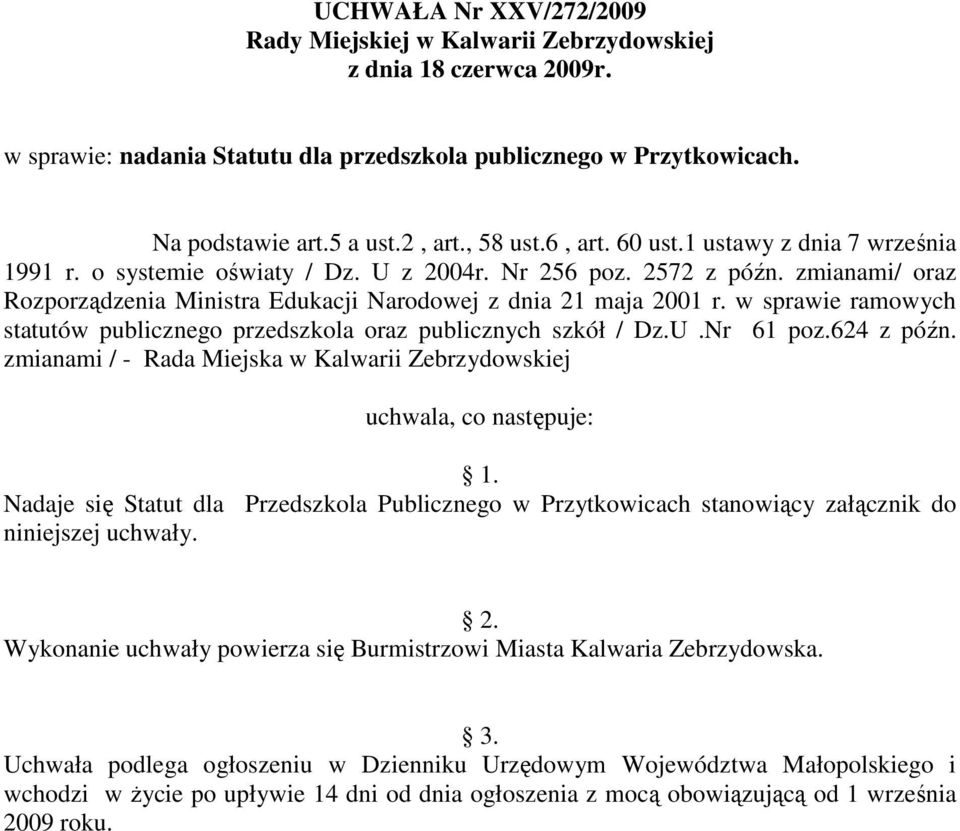 UCHWAŁA Nr XXV/272/2009
Rady Miejskiej w Kalwarii Zebrzydowskiej
z dnia 18 czerwca 2009r.

w sprawie: nadania Statutu dla przedszkola publicznego w Przytkowicach.

Na podstawie art.5 a ust.2 , art., 58 ust.6 , art. 60 ust.1 ustawy z dnia 7 września 1991 r. o systemie oświaty / Dz. U z 2004r. Nr 256 poz. 2572 z późn. zmianami/ oraz Rozporządzenia Ministra Edukacji Narodowej z dnia 21 maja 2001 r. w sprawie ramowych statutów publicznego przedszkola oraz publicznych szkół / Dz.U .Nr 61 poz.624 z późn. zmianami / - Rada Miejska w Kalwarii Zebrzydowskiej

uchwala, co następuje:

§ 1.
Nadaje się Statut dla Przedszkola Publicznego w Przytkowicach stanowiący załącznik do niniejszej uchwały.

§ 2.
Wykonanie uchwały powierza się Burmistrzowi Miasta Kalwaria Zebrzydowska.

§ 3.
Uchwała podlega ogłoszeniu w Dzienniku Urzędowym Województwa Małopolskiego i wchodzi w życie po upływie 14 dni od dnia ogłoszenia z mocą obowiązującą od 1 września 2009 roku.